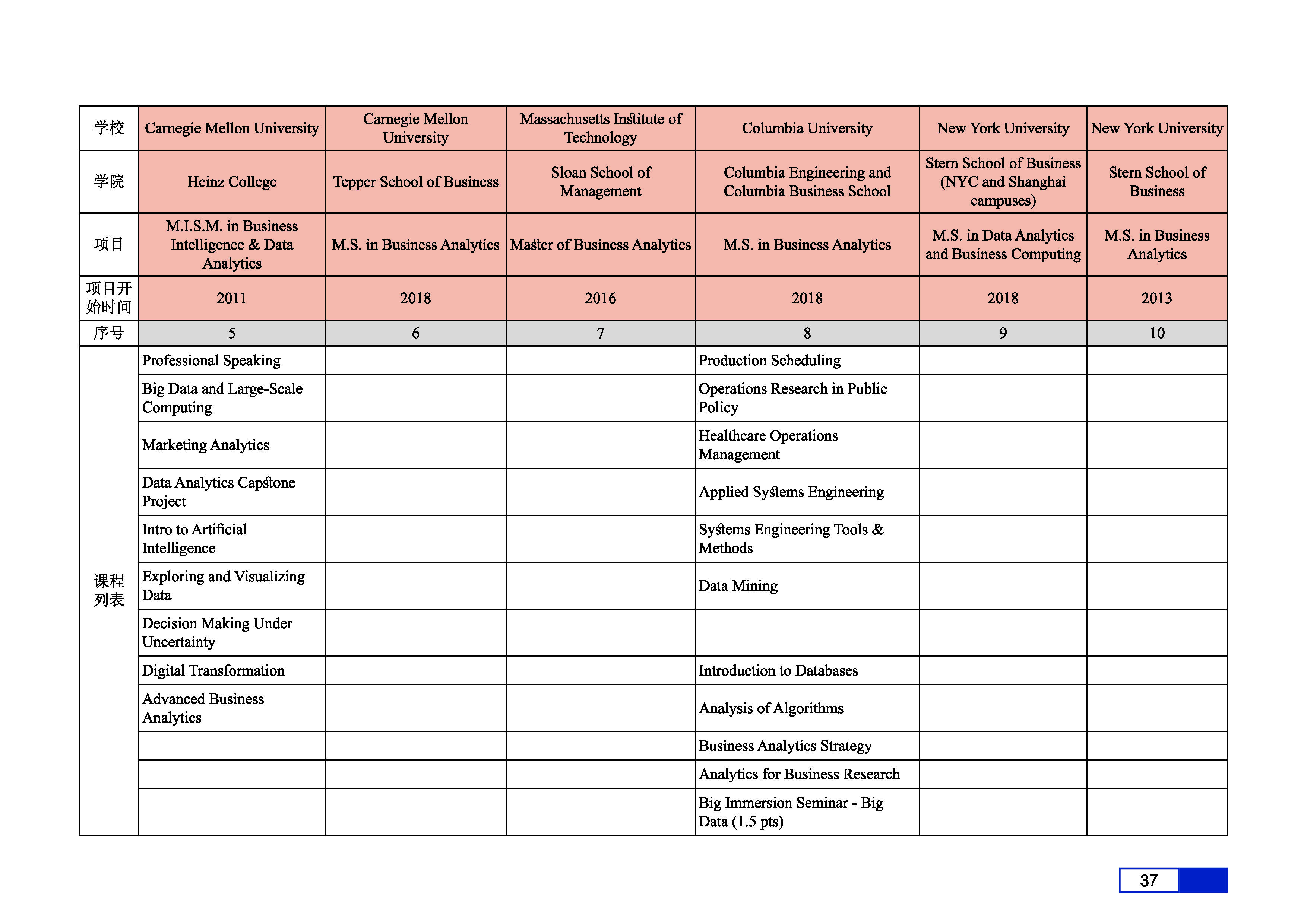 | 学校 | Carnegie Mellon University | Carnegie Mellon University | Massachusetts Institute of Technology | Columbia University | New York University | New York University |
|---|---|---|---|---|---|---|
| 学院 | Heinz College | Tepper School of Business | Sloan School of Management | Columbia Engineering and Columbia Business School | Stern School of Business (NYC and Shanghai campuses) | Stern School of Business |
| 项目 | M.I.S.M. in Business Intelligence & Data Analytics | M.S. in Business Analytics | Master of Business Analytics | M.S. in Business Analytics | M.S. in Data Analytics and Business Computing | M.S. in Business Analytics |
| 项目开始时间 | 2011 | 2018 | 2016 | 2018 | 2018 | 2013 |
| 序号 | 5 | 6 | 7 | 8 | 9 | 10 |
| 课程列表 | Professional Speaking | | | Production Scheduling | | |
| | Big Data and Large-Scale Computing | | | Operations Research in Public Policy | | |
| | Marketing Analytics | | | Healthcare Operations Management | | |
| | Data Analytics Capstone Project | | | Applied Systems Engineering | | |
| | Intro to Artificial Intelligence | | | Systems Engineering Tools & Methods | | |
| | Exploring and Visualizing Data | | | Data Mining | | |
| | Decision Making Under Uncertainty | | | | | |
| | Digital Transformation | | | Introduction to Databases | | |
| | Advanced Business Analytics | | | Analysis of Algorithms | | |
| | | | | Business Analytics Strategy | | |
| | | | | Analytics for Business Research | | |
| | | | | Big Immersion Seminar - Big Data (1.5 pts) | | |

37